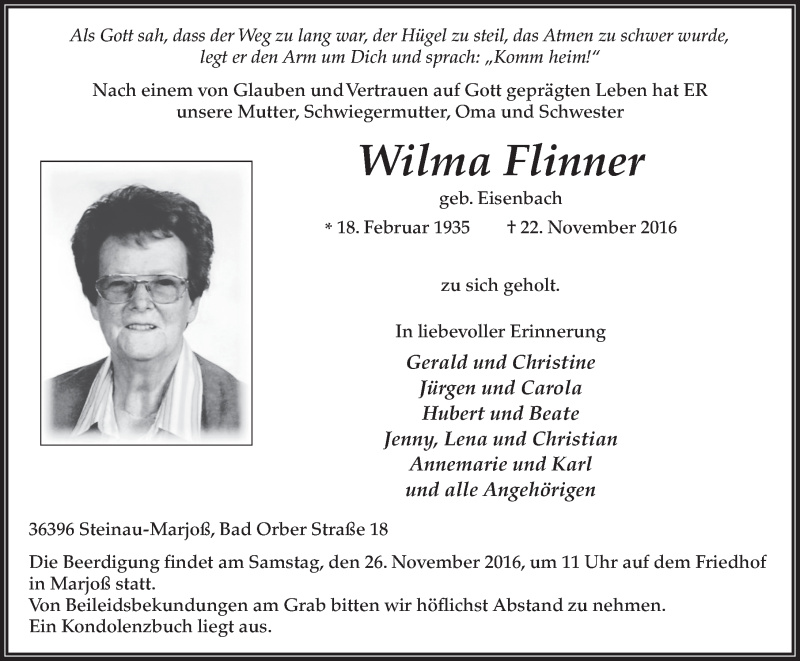 Als Gott sah, dass der Weg zu lang war, der Hügel zu steil, das Atmen zu schwer wurde, legt er den Arm um Dich und sprach: „Komm heim!“

Nach einem von Glauben und Vertrauen auf Gott geprägten Leben hat ER unsere Mutter, Schwiegermutter, Oma und Schwester

Wilma Flinner

geb. Eisenbach

* 18. Februar 1935 † 22. November 2016

zu sich geholt.

In liebevoller Erinnerung

Gerald und Christine
Jürgen und Carola
Hubert und Beate
Jenny, Lena und Christian
Annemarie und Karl
und alle Angehörigen

36396 Steinau-Marjoß, Bad Orber Straße 18

Die Beerdigung findet am Samstag, den 26. November 2016, um 11 Uhr auf dem Friedhof in Marjoß statt.
Von Beileidsbekundungen am Grab bitten wir höflichst Abstand zu nehmen.
Ein Kondolenzbuch liegt aus.